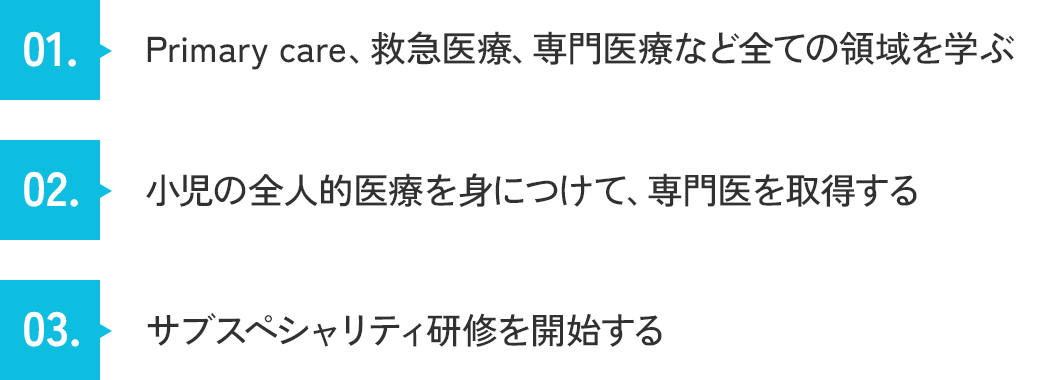 01. Primary care、救急医療、専門医療など全ての領域を学ぶ

02. 小児の全人的医療を身につけて、専門医を取得する

03. サブスペシャリティ研修を開始する